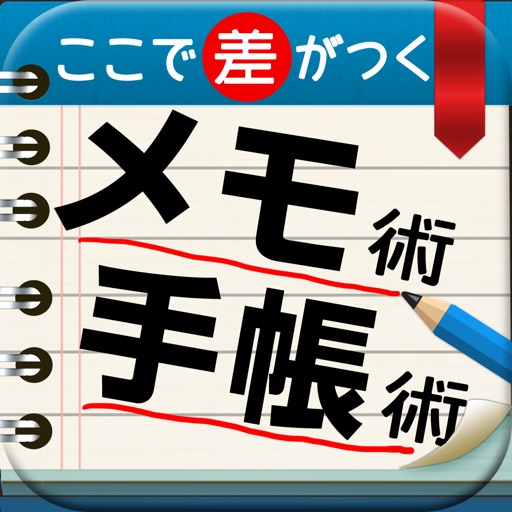 ここで差がつく

メモ術

手帳術